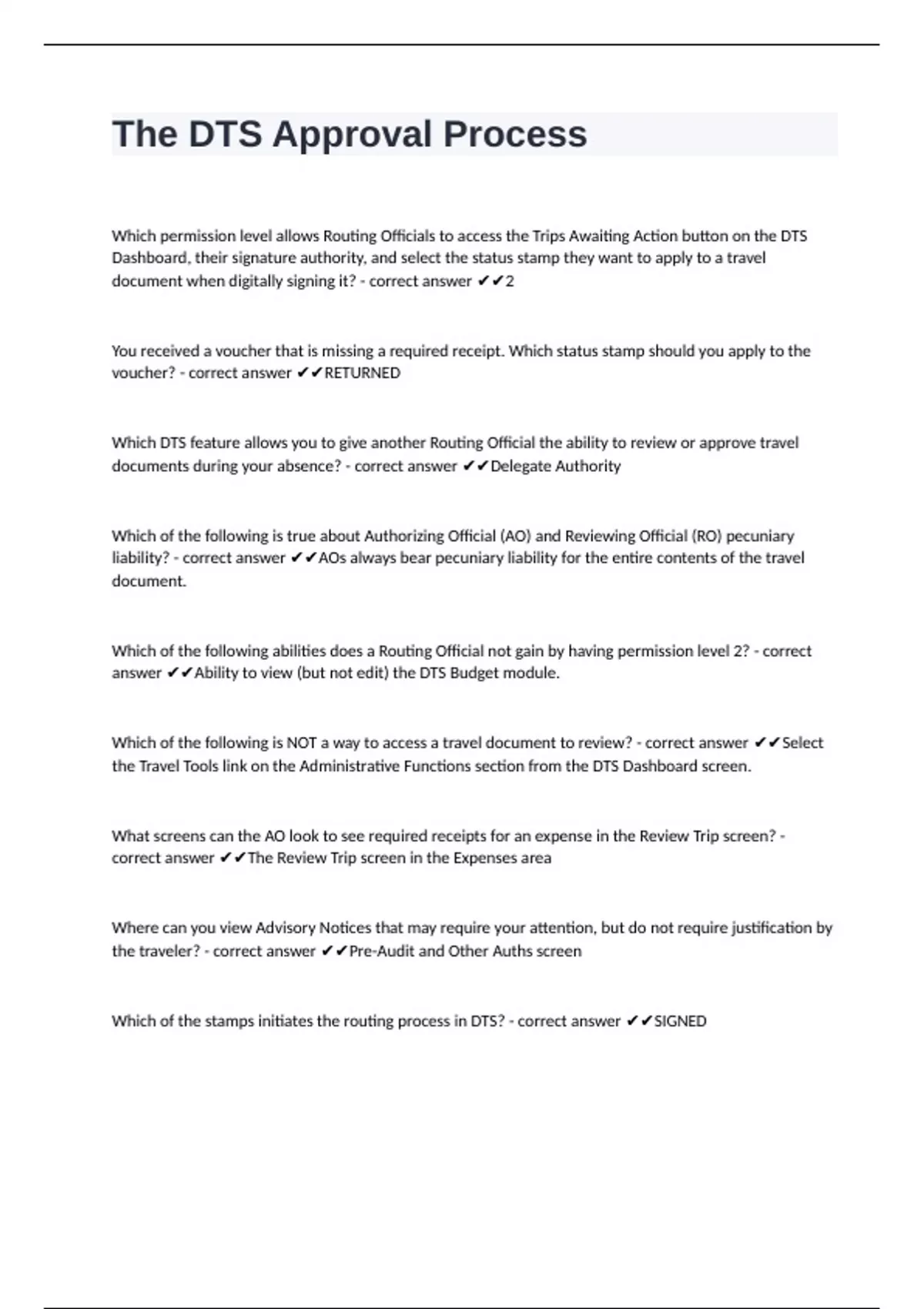 The DTS Approval Process

Which permission level allows Routing Officials to access the Trips Awaiting Action button on the DTS Dashboard, their signature authority, and select the status stamp they want to apply to a travel document when digitally signing it? - correct answer ✔✔2

You received a voucher that is missing a required receipt. Which status stamp should you apply to the voucher? - correct answer ✔✔RETURNED

Which DTS feature allows you to give another Routing Official the ability to review or approve travel documents during your absence? - correct answer ✔✔Delegate Authority

Which of the following is true about Authorizing Official (AO) and Reviewing Official (RO) pecuniary liability? - correct answer ✔✔AOs always bear pecuniary liability for the entire contents of the travel document.

Which of the following abilities does a Routing Official not gain by having permission level 2? - correct answer ✔✔Ability to view (but not edit) the DTS Budget module.

Which of the following is NOT a way to access a travel document to review? - correct answer ✔✔Select the Travel Tools link on the Administrative Functions section from the DTS Dashboard screen.

What screens can the AO look to see required receipts for an expense in the Review Trip screen? - correct answer ✔✔The Review Trip screen in the Expenses area

Where can you view Advisory Notices that may require your attention, but do not require justification by the traveler? - correct answer ✔✔Pre-Audit and Other Auths screen

Which of the stamps initiates the routing process in DTS? - correct answer ✔✔SIGNED